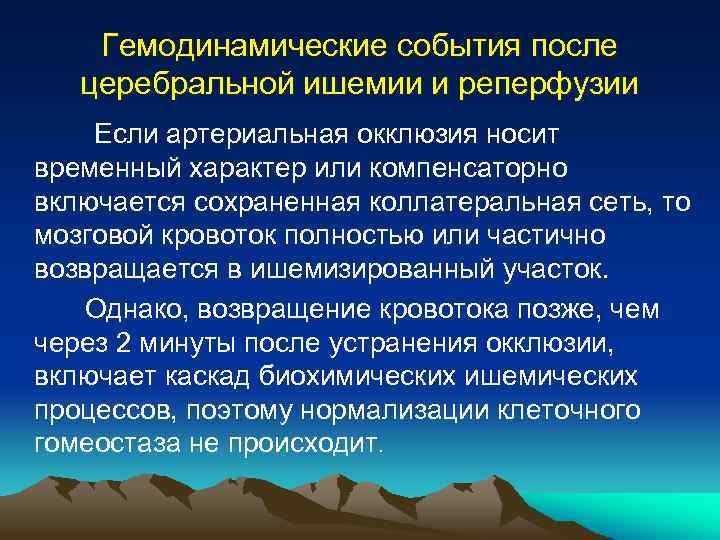 Гемодинамические события после церебральной ишемии и реперфузии

Если артериальная окклюзия носит временный характер или компенсаторно включается сохраненная коллатеральная сеть, то мозговой кровоток полностью или частично возвращается в ишемизированный участок.

Однако, возвращение кровотока позже, чем через 2 минуты после устранения окклюзии, включает каскад биохимических ишемических процессов, поэтому нормализации клеточного гомеостаза не происходит.